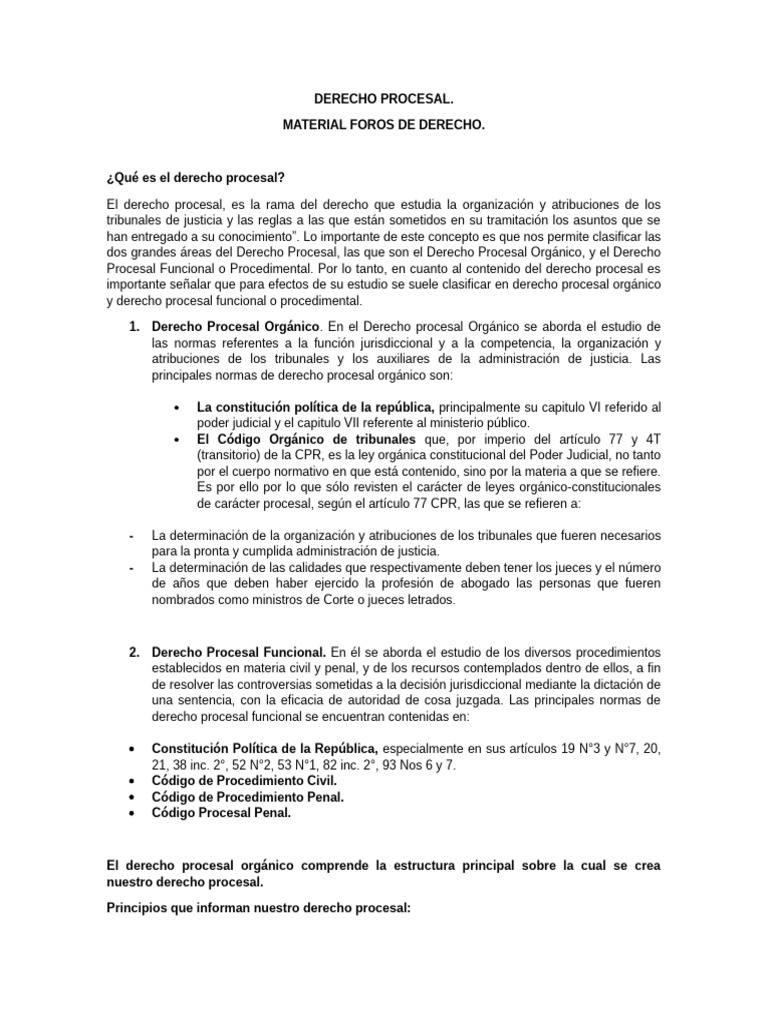 DERECHO PROCESAL.

MATERIAL FOROS DE DERECHO.

¿Qué es el derecho procesal?

El derecho procesal, es la rama del derecho que estudia la organización y atribuciones de los tribunales de justicia y las reglas a las que están sometidos en su tramitación los asuntos que se han entregado a su conocimiento". Lo importante de este concepto es que nos permite clasificar las dos grandes áreas del Derecho Procesal, las que son el Derecho Procesal Orgánico, y el Derecho Procesal Funcional o Procedimental. Por lo tanto, en cuanto al contenido del derecho procesal es importante señalar que para efectos de su estudio se suele clasificar en derecho procesal orgánico y derecho procesal funcional o procedimental.

1. Derecho Procesal Orgánico. En el Derecho procesal Orgánico se aborda el estudio de las normas referentes a la función jurisdiccional y a la competencia, la organización y atribuciones de los tribunales y los auxiliares de la administración de justicia. Las principales normas de derecho procesal orgánico son:

• La constitución política de la república, principalmente su capitulo VI referido al poder judicial y el capitulo VII referente al ministerio público.
• El Código Orgánico de tribunales que, por imperio del artículo 77 y 4T (transitorio) de la CPR, es la ley orgánica constitucional del Poder Judicial, no tanto por el cuerpo normativo en que está contenido, sino por la materia a que se refiere. Es por ello por lo que sólo revisten el carácter de leyes orgánico-constitucionales de carácter procesal, según el artículo 77 CPR, las que se refieren a:

- La determinación de la organización y atribuciones de los tribunales que fueren necesarios para la pronta y cumplida administración de justicia.
- La determinación de las calidades que respectivamente deben tener los jueces y el número de años que deben haber ejercido la profesión de abogado las personas que fueren nombrados como ministros de Corte o jueces letrados.

2. Derecho Procesal Funcional. En él se aborda el estudio de los diversos procedimientos establecidos en materia civil y penal, y de los recursos contemplados dentro de ellos, a fin de resolver las controversias sometidas a la decisión jurisdiccional mediante la dictación de una sentencia, con la eficacia de autoridad de cosa juzgada. Las principales normas de derecho procesal funcional se encuentran contenidas en:

• Constitución Política de la República, especialmente en sus artículos 19 N°3 y N°7, 20, 21, 38 inc. 2°, 52 N°2, 53 N°1, 82 inc. 2°, 93 Nos 6 y 7.
• Código de Procedimiento Civil.
• Código de Procedimiento Penal.
• Código Procesal Penal.

El derecho procesal orgánico comprende la estructura principal sobre la cual se crea nuestro derecho procesal.

Principios que informan nuestro derecho procesal: